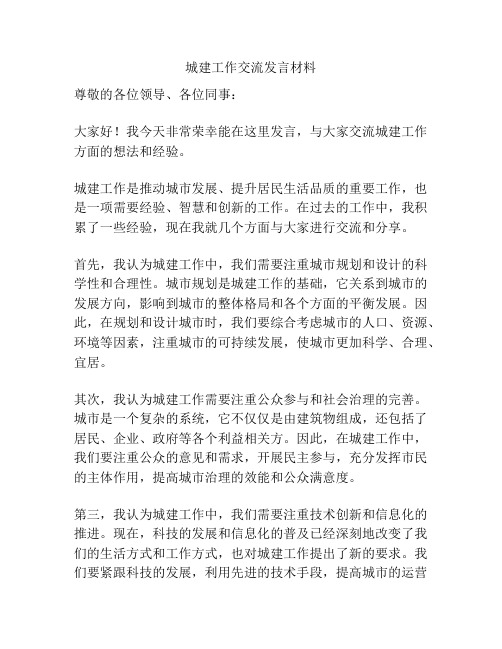 城建工作交流发言材料

尊敬的各位领导、各位同事：

大家好！我今天非常荣幸能在这里发言，与大家交流城建工作方面的想法和经验。

城建工作是推动城市发展、提升居民生活品质的重要工作，也是一项需要经验、智慧和创新的工作。在过去的工作中，我积累了一些经验，现在我就几个方面与大家进行交流和分享。

首先，我认为城建工作中，我们需要注重城市规划和设计的科学性和合理性。城市规划是城建工作的基础，它关系到城市的发展方向，影响到城市的整体格局和各个方面的平衡发展。因此，在规划和设计城市时，我们要综合考虑城市的人口、资源、环境等因素，注重城市的可持续发展，使城市更加科学、合理、宜居。

其次，我认为城建工作需要注重公众参与和社会治理的完善。城市是一个复杂的系统，它不仅仅是由建筑物组成，还包括了居民、企业、政府等各个利益相关方。因此，在城建工作中，我们要注重公众的意见和需求，开展民主参与，充分发挥市民的主体作用，提高城市治理的效能和公众满意度。

第三，我认为城建工作中，我们需要注重技术创新和信息化的推进。现在，科技的发展和信息化的普及已经深刻地改变了我们的生活方式和工作方式，也对城建工作提出了新的要求。我们要紧跟科技的发展，利用先进的技术手段，提高城市的运营